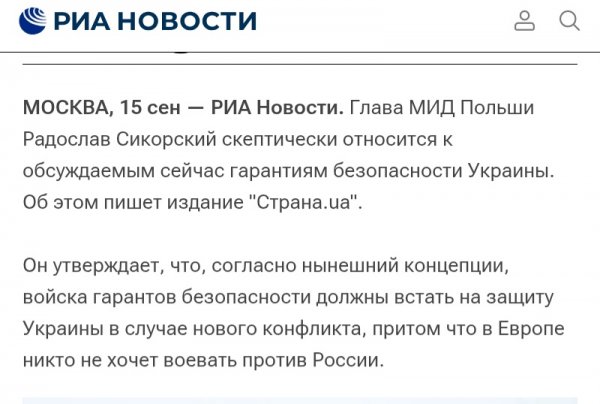 РИА НОВОСТИ

МОСКВА, 15 сен — РИА Новости. Глава МИД Польши Радослав Сикорский скептически относится к обсуждаемым сейчас гарантиям безопасности Украины. Об этом пишет издание "Страна.ua".

Он утверждает, что, согласно нынешний концепции, войска гарантов безопасности должны встать на защиту Украины в случае нового конфликта, притом что в Европе никто не хочет воевать против России.